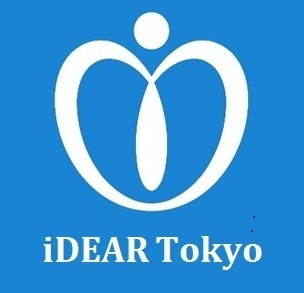 iDEAR Tokyo